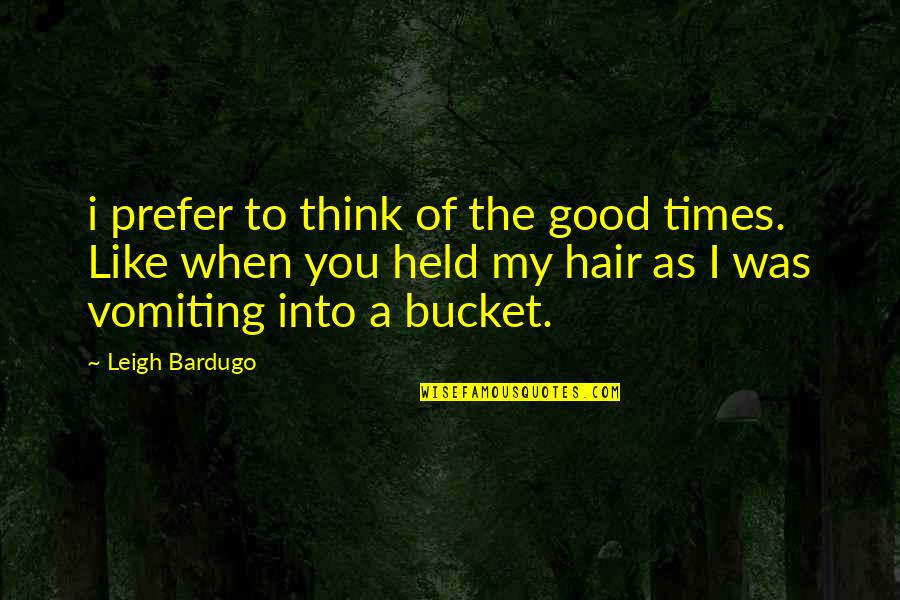 i prefer to think of the good times. Like when you held my hair as I was vomiting into a bucket.

~ Leigh Bardugo

WISEFAMOUSQUOTES.COM